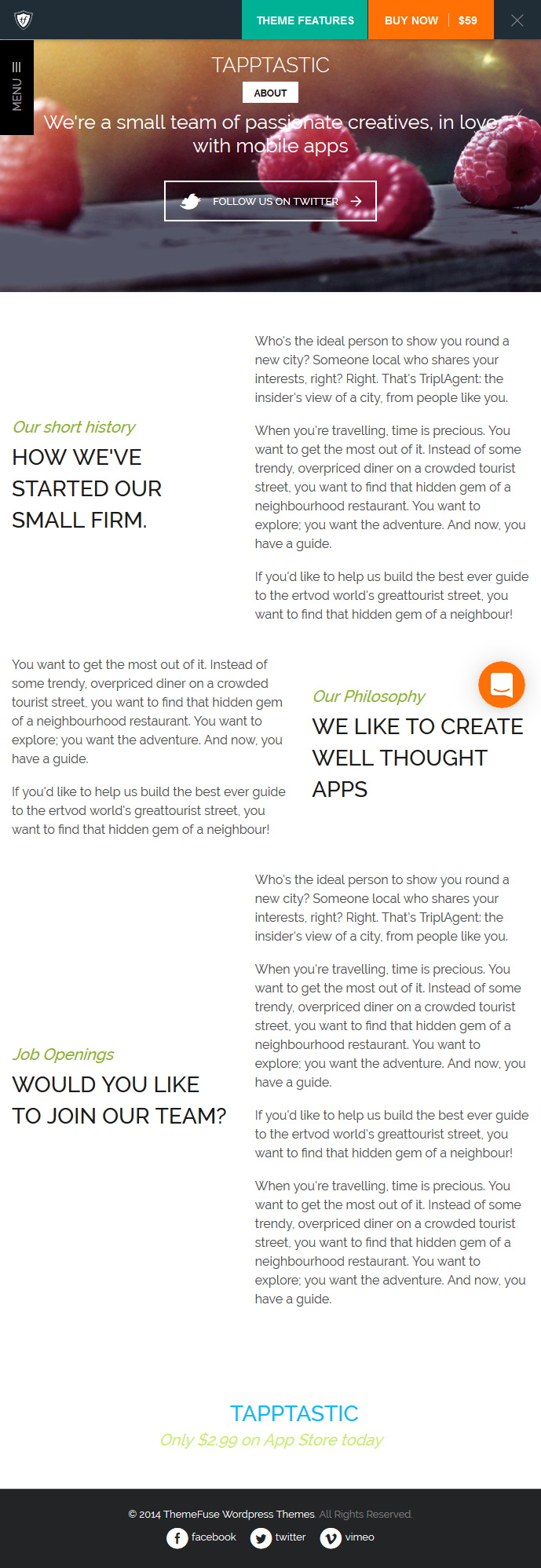 THEME FEATURES BUY NOW $59

MENU

TAPPTASTIC

ABOUT

We're a small team of passionate creatives, in love with mobile apps

FOLLOW US ON TWITTER

Our short history

HOW WE'VE STARTED OUR SMALL FIRM.

Who's the ideal person to show you round a new city? Someone local who shares your interests, right? Right. That's TriplAgent: the insider's view of a city, from people like you.

When you're travelling, time is precious. You want to get the most out of it. Instead of some trendy, overpriced diner on a crowded tourist street, you want to find that hidden gem of a neighbourhood restaurant. You want to explore; you want the adventure. And now, you have a guide.

If you'd like to help us build the best ever guide to the ertvod world's greattourist street, you want to find that hidden gem of a neighbour!

You want to get the most out of it. Instead of some trendy, overpriced diner on a crowded tourist street, you want to find that hidden gem of a neighbourhood restaurant. You want to explore; you want the adventure. And now, you have a guide.

If you'd like to help us build the best ever guide to the ertvod world's greattourist street, you want to find that hidden gem of a neighbour!

Our Philosophy

WE LIKE TO CREATE WELL THOUGHT APPS

Job Openings

WOULD YOU LIKE TO JOIN OUR TEAM?

Who's the ideal person to show you round a new city? Someone local who shares your interests, right? Right. That's TriplAgent: the insider's view of a city, from people like you.

When you're travelling, time is precious. You want to get the most out of it. Instead of some trendy, overpriced diner on a crowded tourist street, you want to find that hidden gem of a neighbourhood restaurant. You want to explore; you want the adventure. And now, you have a guide.

If you'd like to help us build the best ever guide to the ertvod world's greattourist street, you want to find that hidden gem of a neighbour!

When you're travelling, time is precious. You want to get the most out of it. Instead of some trendy, overpriced diner on a crowded tourist street, you want to find that hidden gem of a neighbourhood restaurant. You want to explore; you want the adventure. And now, you have a guide.

TAPPTASTIC

Only $2.99 on App Store today

© 2014 ThemeFuse Wordpress Themes. All Rights Reserved.

facebook twitter vimeo